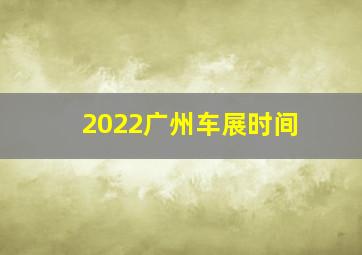 2022广州车展时间